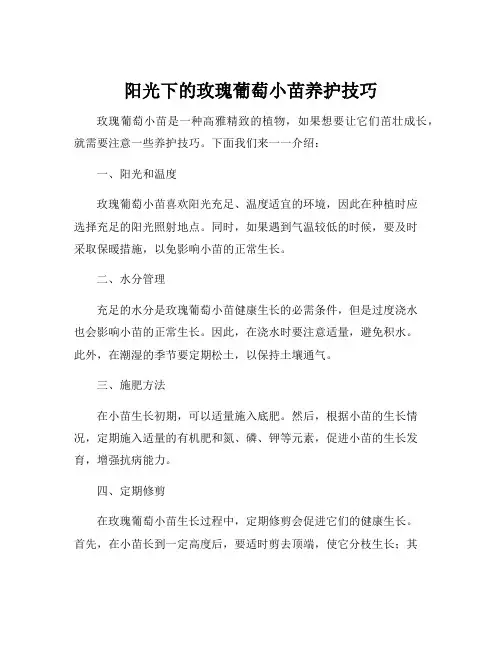 阳光下的玫瑰葡萄小苗养护技巧

玫瑰葡萄小苗是一种高雅精致的植物，如果想要让它们茁壮成长，就需要注意一些养护技巧。下面我们来一一介绍：

一、阳光和温度

玫瑰葡萄小苗喜欢阳光充足、温度适宜的环境，因此在种植时应选择充足的阳光照射地点。同时，如果遇到气温较低的时候，要及时采取保暖措施，以免影响小苗的正常生长。

二、水分管理

充足的水分是玫瑰葡萄小苗健康生长的必需条件，但是过度浇水也会影响小苗的正常生长。因此，在浇水时要注意适量，避免积水。此外，在潮湿的季节要定期松土，以保持土壤通气。

三、施肥方法

在小苗生长初期，可以适量施入底肥。然后，根据小苗的生长情况，定期施入适量的有机肥和氮、磷、钾等元素，促进小苗的生长发育，增强抗病能力。

四、定期修剪

在玫瑰葡萄小苗生长过程中，定期修剪会促进它们的健康生长。首先，在小苗长到一定高度后，要适时剪去顶端，使它分枝生长；其